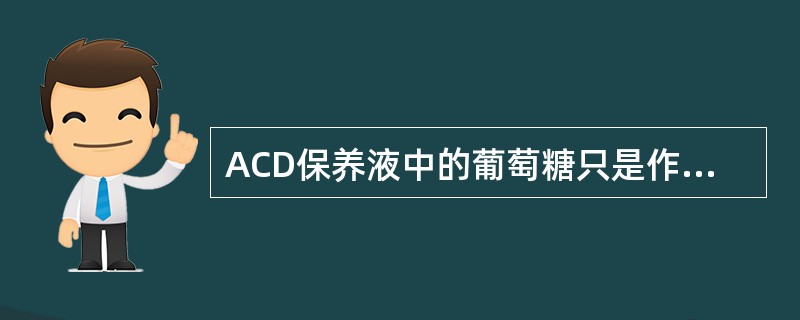 ACD保养液中的葡萄糖只是作...